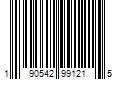 1 90542 99121 5